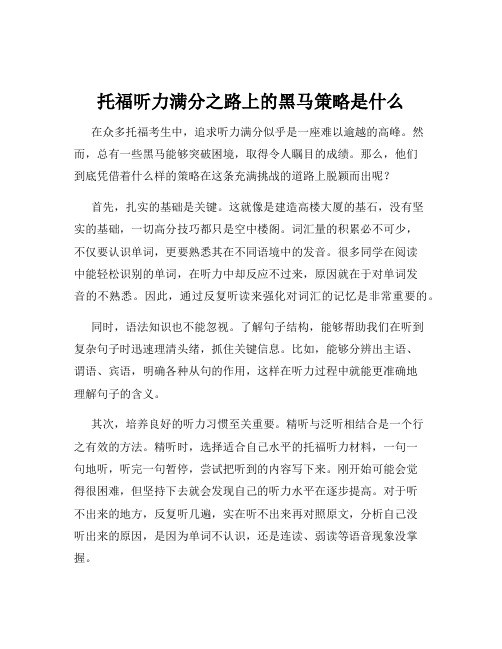 托福听力满分之路上的黑马策略是什么

在众多托福考生中，追求听力满分似乎是一座难以逾越的高峰。然而，总有一些黑马能够突破困境，取得令人瞩目的成绩。那么，他们到底凭借着什么样的策略在这条充满挑战的道路上脱颖而出呢？

首先，扎实的基础是关键。这就像是建造高楼大厦的基石，没有坚实的基础，一切高分技巧都只是空中楼阁。词汇量的积累必不可少，不仅要认识单词，更要熟悉其在不同语境中的发音。很多同学在阅读中能轻松识别的单词，在听力中却反应不过来，原因就在于对单词发音的不熟悉。因此，通过反复听读来强化对词汇的记忆是非常重要的。

同时，语法知识也不能忽视。了解句子结构，能够帮助我们在听到复杂句子时迅速理清头绪，抓住关键信息。比如，能够分辨出主语、谓语、宾语，明确各种从句的作用，这样在听力过程中就能更准确地理解句子的含义。

其次，培养良好的听力习惯至关重要。精听与泛听相结合是一个行之有效的方法。精听时，选择适合自己水平的托福听力材料，一句一句地听，听完一句暂停，尝试把听到的内容写下来。刚开始可能会觉得很困难，但坚持下去就会发现自己的听力水平在逐步提高。对于听不出来的地方，反复听几遍，实在听不出来再对照原文，分析自己没听出来的原因，是因为单词不认识，还是连读、弱读等语音现象没掌握。